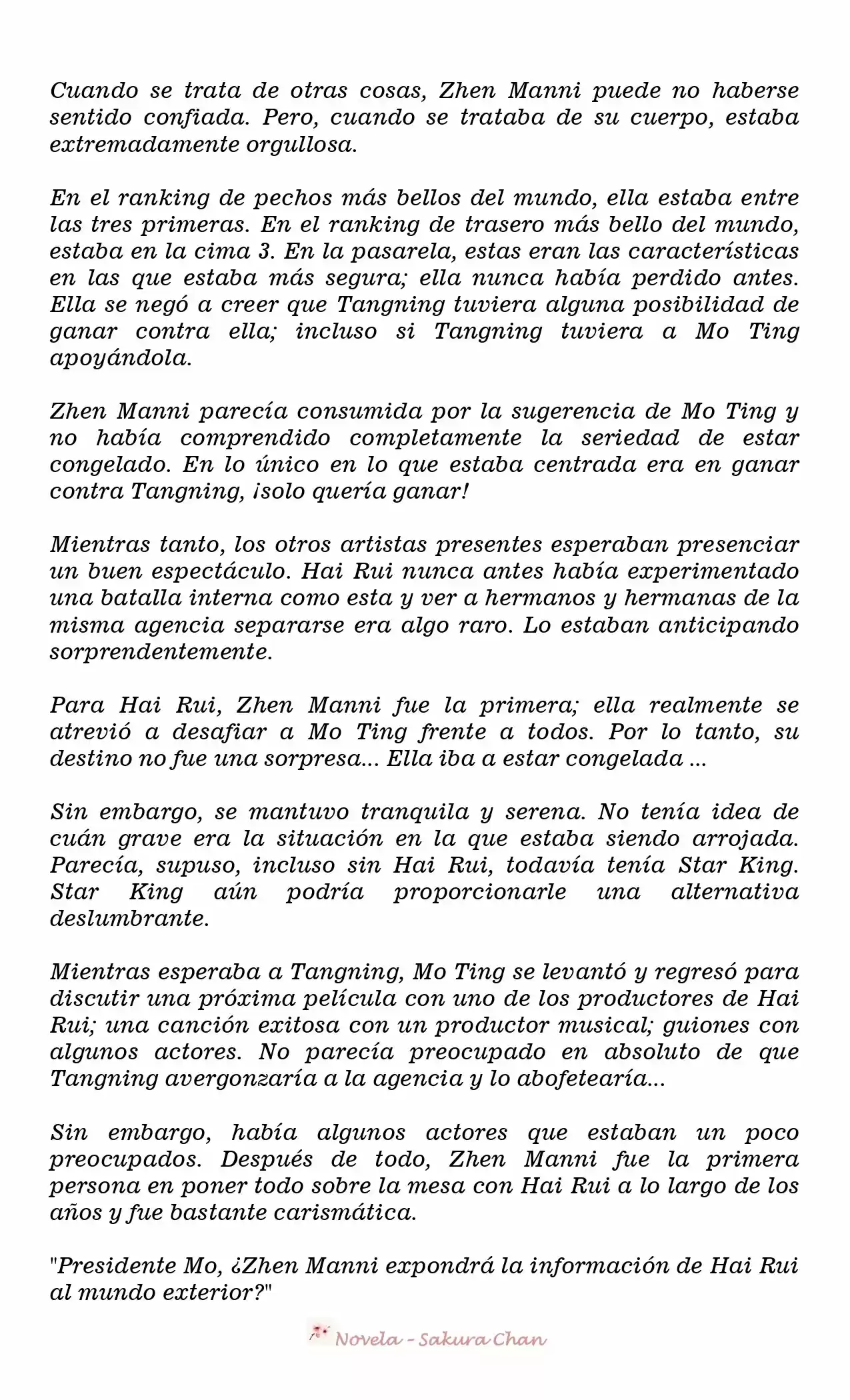 Cuando se trata de otras cosas, Zhen Manni puede no haberse sentido confiada. Pero, cuando se trataba de su cuerpo, estaba extremadamente orgullosa.

En el ranking de pechos más bellos del mundo, ella estaba entre las tres primeras. En el ranking de trasero más bello del mundo, estaba en la cima 3. En la pasarela, estas eran las características en las que estaba más segura; ella nunca había perdido antes. Ella se negó a creer que Tangning tuviera alguna posibilidad de ganar contra ella; incluso si Tangning tuviera a Mo Ting apoyándola.

Zhen Manni parecía consumida por la sugerencia de Mo Ting y no había comprendido completamente la seriedad de estar congelado. En lo único en lo que estaba centrada era en ganar contra Tangning, ¡solo quería ganar!

Mientras tanto, los otros artistas presentes esperaban presenciar un buen espectáculo. Hai Rui nunca antes había experimentado una batalla interna como esta y ver a hermanos y hermanas de la misma agencia separarse era algo raro. Lo estaban anticipando sorprendentemente.

Para Hai Rui, Zhen Manni fue la primera; ella realmente se atrevió a desafiar a Mo Ting frente a todos. Por lo tanto, su destino no fue una sorpresa... Ella iba a estar congelada ...

Sin embargo, se mantuvo tranquila y serena. No tenía idea de cuán grave era la situación en la que estaba siendo arrojada. Parecía, supuso, incluso sin Hai Rui, todavía tenía Star King. Star King aún podría proporcionarle una alternativa deslumbrante.

Mientras esperaba a Tangning, Mo Ting se levantó y regresó para discutir una próxima película con uno de los productores de Hai Rui; una canción exitosa con un productor musical; guiones con algunos actores. No parecía preocupado en absoluto de que Tangning avergonzaría a la agencia y lo abofetearía...

Sin embargo, había algunos actores que estaban un poco preocupados. Después de todo, Zhen Manni fue la primera persona en poner todo sobre la mesa con Hai Rui a lo largo de los años y fue bastante carismática.

"Presidente Mo, ¿Zhen Manni expondrá la información de Hai Rui al mundo exterior?"

Novela - Sakura Chan